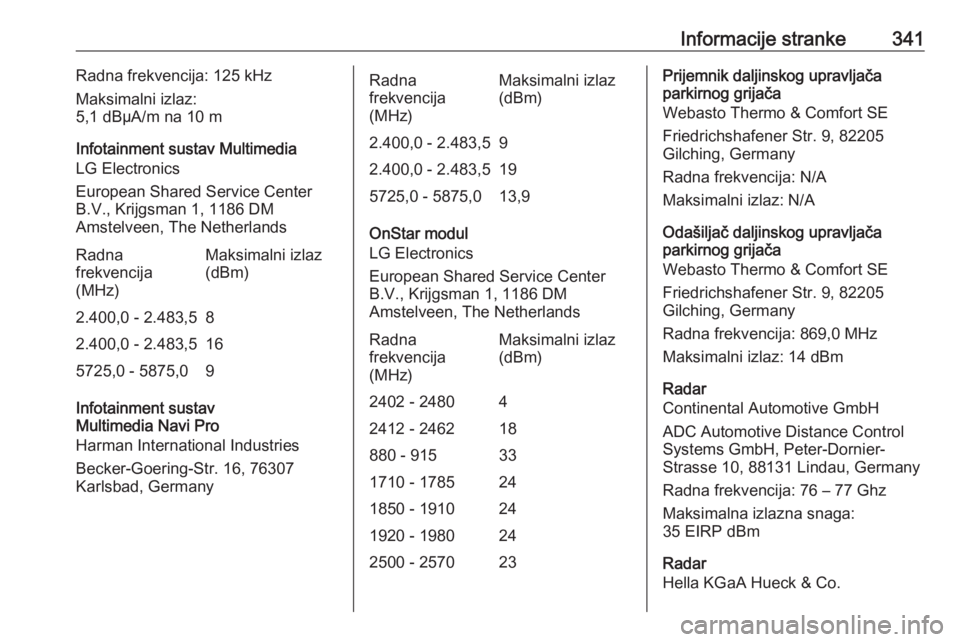 Informacije stranke 341

Radna frekvencija: 125 kHz

Maksimalni izlaz: 5,1 dBµA/m na 10 m

Infotainment sustav Multimedia
LG Electronics

European Shared Service Center B.V., Krijgsman 1, 1186 DM Amstelveen, The Netherlands

| Radna frekvencija (MHz) | Maksimalni izlaz (dBm) |
|---|---|
| 2.400,0 - 2.483,5 | 8 |
| 2.400,0 - 2.483,5 | 16 |
| 5725,0 - 5875,0 | 9 |

Infotainment sustav Multimedia Navi Pro
Harman International Industries

Becker-Goering-Str. 16, 76307 Karlsbad, Germany

| Radna frekvencija (MHz) | Maksimalni izlaz (dBm) |
|---|---|
| 2.400,0 - 2.483,5 | 9 |
| 2.400,0 - 2.483,5 | 19 |
| 5725,0 - 5875,0 | 13,9 |

OnStar modul
LG Electronics

European Shared Service Center B.V., Krijgsman 1, 1186 DM Amstelveen, The Netherlands

| Radna frekvencija (MHz) | Maksimalni izlaz (dBm) |
|---|---|
| 2402 - 2480 | 4 |
| 2412 - 2462 | 18 |
| 880 - 915 | 33 |
| 1710 - 1785 | 24 |
| 1850 - 1910 | 24 |
| 1920 - 1980 | 24 |
| 2500 - 2570 | 23 |

Prijemnik daljinskog upravljača parkirnog grijača
Webasto Thermo & Comfort SE

Friedrichshafener Str. 9, 82205 Gilching, Germany

Radna frekvencija: N/A

Maksimalni izlaz: N/A

Odašiljač daljinskog upravljača parkirnog grijača
Webasto Thermo & Comfort SE

Friedrichshafener Str. 9, 82205 Gilching, Germany

Radna frekvencija: 869,0 MHz

Maksimalni izlaz: 14 dBm

Radar
Continental Automotive GmbH

ADC Automotive Distance Control Systems GmbH, Peter-Dornier-Strasse 10, 88131 Lindau, Germany

Radna frekvencija: 76 – 77 Ghz

Maksimalna izlazna snaga: 35 EIRP dBm

Radar
Hella KGaA Hueck & Co.

carmanualsonline.info